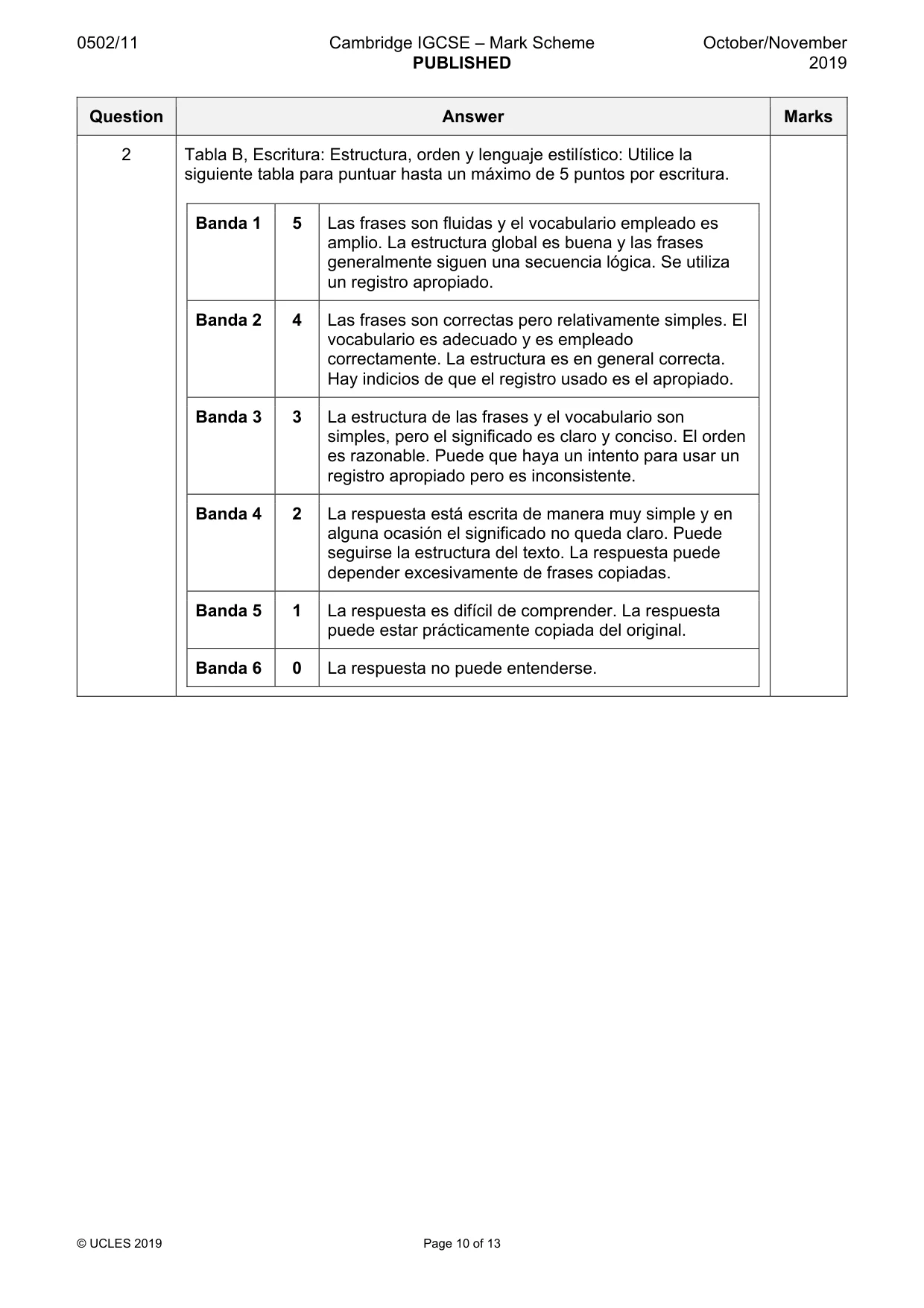 0502/11 Cambridge IGCSE – Mark Scheme PUBLISHED October/November 2019

| Question | Answer | Marks |
|---|---|---|
| 2 | Tabla B, Escritura: Estructura, orden y lenguaje estilístico: Utilice la siguiente tabla para puntuar hasta un máximo de 5 puntos por escritura. | |

| Banda 1 | 5 | Las frases son fluidas y el vocabulario empleado es amplio. La estructura global es buena y las frases generalmente siguen una secuencia lógica. Se utiliza un registro apropiado. |
|---|---|---|
| Banda 2 | 4 | Las frases son correctas pero relativamente simples. El vocabulario es adecuado y es empleado correctamente. La estructura es en general correcta. Hay indicios de que el registro usado es el apropiado. |
| Banda 3 | 3 | La estructura de las frases y el vocabulario son simples, pero el significado es claro y conciso. El orden es razonable. Puede que haya un intento para usar un registro apropiado pero es inconsistente. |
| Banda 4 | 2 | La respuesta está escrita de manera muy simple y en alguna ocasión el significado no queda claro. Puede seguirse la estructura del texto. La respuesta puede depender excesivamente de frases copiadas. |
| Banda 5 | 1 | La respuesta es difícil de comprender. La respuesta puede estar prácticamente copiada del original. |
| Banda 6 | 0 | La respuesta no puede entenderse. |

© UCLES 2019 Page 10 of 13